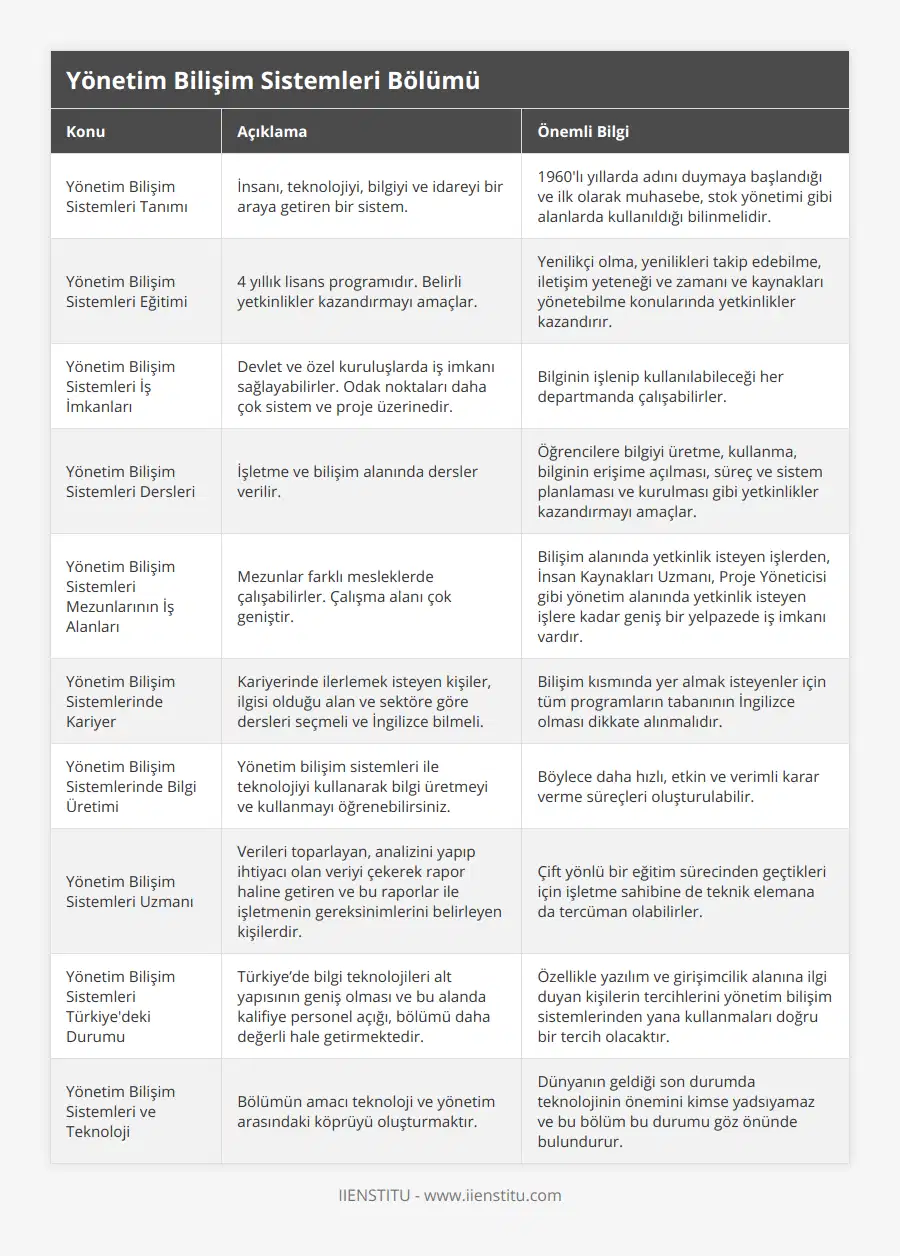 Yönetim Bilişim Sistemleri Bölümü

| Konu | Açıklama | Önemli Bilgi |
|---|---|---|
| Yönetim Bilişim Sistemleri Tanımı | İnsanı, teknolojiyi, bilgiyi ve idareyi bir araya getiren bir sistem. | 1960'lı yıllarda adını duymaya başlandığı ve ilk olarak muhasebe, stok yönetimi gibi alanlarda kullanıldığı bilinmelidir. |
| Yönetim Bilişim Sistemleri Eğitimi | 4 yıllık lisans programıdır. Belirli yetkinlikler kazandırmayı amaçlar. | Yenilikçi olma, yenilikleri takip edebilme, iletişim yeteneği ve zamanı ve kaynakları yönetebilme konularında yetkinlikler kazandırır. |
| Yönetim Bilişim Sistemleri İş İmkanları | Devlet ve özel kuruluşlarda iş imkanı sağlayabilirler. Odak noktaları daha çok sistem ve proje üzerinedir. | Bilginin işlenip kullanılabileceği her departmanda çalışabilirler. |
| Yönetim Bilişim Sistemleri Dersleri | İşletme ve bilişim alanında dersler verilir. | Öğrencilere bilgiyi üretme, kullanma, bilginin erişime açılması, süreç ve sistem planlaması ve kurulması gibi yetkinlikler kazandırmayı amaçlar. |
| Yönetim Bilişim Sistemleri Mezunlarının İş Alanları | Mezunlar farklı mesleklerde çalışabilirler. Çalışma alanı çok geniştir. | Bilişim alanında yetkinlik isteyen işlerden, İnsan Kaynakları Uzmanı, Proje Yöneticisi gibi yönetim alanında yetkinlik isteyen işlere kadar geniş bir yelpazede iş imkanı vardır. |
| Yönetim Bilişim Sistemlerinde Kariyer | Kariyerinde ilerlemek isteyen kişiler, ilgisi olduğu alan ve sektöre göre dersleri seçmeli ve İngilizce bilmeli. | Bilişim kısmında yer almak isteyenler için tüm programların tabanının İngilizce olması dikkate alınmalıdır. |
| Yönetim Bilişim Sistemlerinde Bilgi Üretimi | Yönetim bilişim sistemleri ile teknolojiyi kullanarak bilgi üretmeyi ve kullanmayı öğrenebilirsiniz. | Böylece daha hızlı, etkin ve verimli karar verme süreçleri oluşturulabilir. |
| Yönetim Bilişim Sistemleri Uzmanı | Verileri toparlayan, analizini yapıp ihtiyacı olan veriyi çekerek rapor haline getiren ve bu raporlar ile işletmenin gereksinimlerini belirleyen kişilerdir. | Çift yönlü bir eğitim sürecinden geçtikleri için işletme sahibine de teknik elemana da tercüman olabilirler. |
| Yönetim Bilişim Sistemleri Türkiye'deki Durumu | Türkiye'de bilgi teknolojileri alt yapısının geniş olması ve bu alanda kalifiye personel açığı, bölümü daha değerli hale getirmektedir. | Özellikle yazılım ve girişimcilik alanına ilgi duyan kişilerin tercihlerini yönetim bilişim sistemlerinden yana kullanmaları doğru bir tercih olacaktır. |
| Yönetim Bilişim Sistemleri ve Teknoloji | Bölümün amacı teknoloji ve yönetim arasındaki köprüyü oluşturmaktır. | Dünyanın geldiği son durumda teknolojinin önemini kimse yadsıyamaz ve bu bölüm bu durumu göz önünde bulundurur. |

IIENSTITU - www.iienstitu.com